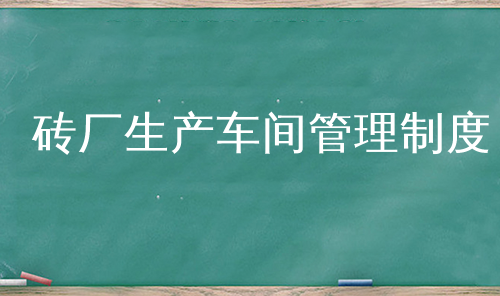 砖厂生产车间管理制度